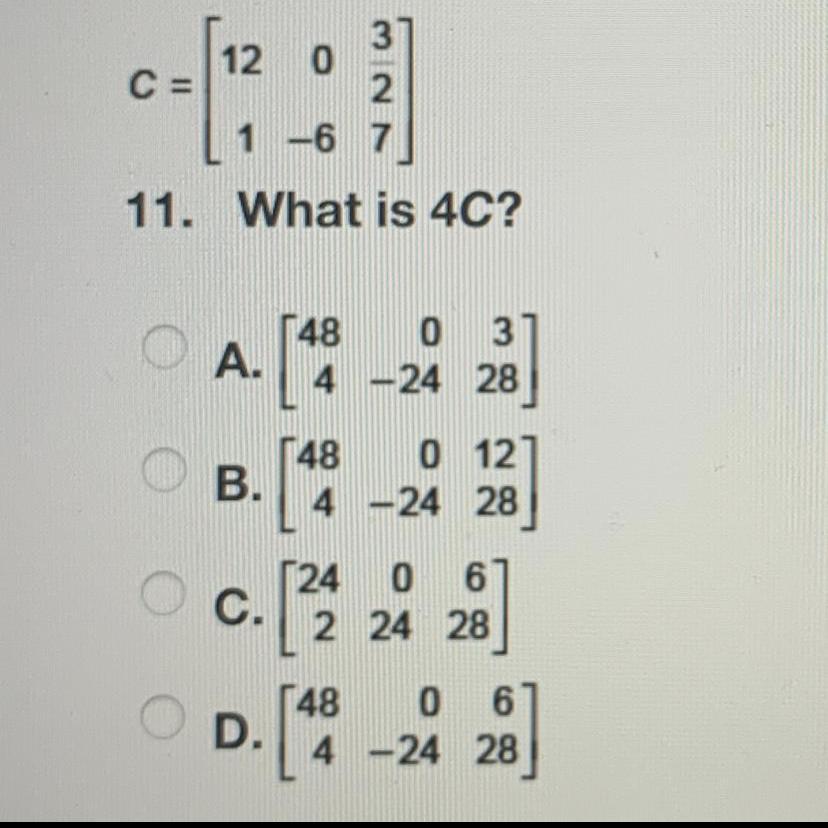 $C = \begin{bmatrix} 12 & 0 & \frac{3}{2} \\ 1 & -6 & 7 \end{bmatrix}$

11. What is 4C?

A. $\begin{bmatrix} 48 & 0 & 3 \\ 4 & -24 & 28 \end{bmatrix}$

B. $\begin{bmatrix} 48 & 0 & 12 \\ 4 & -24 & 28 \end{bmatrix}$

C. $\begin{bmatrix} 24 & 0 & 6 \\ 2 & 24 & 28 \end{bmatrix}$

D. $\begin{bmatrix} 48 & 0 & 6 \\ 4 & -24 & 28 \end{bmatrix}$